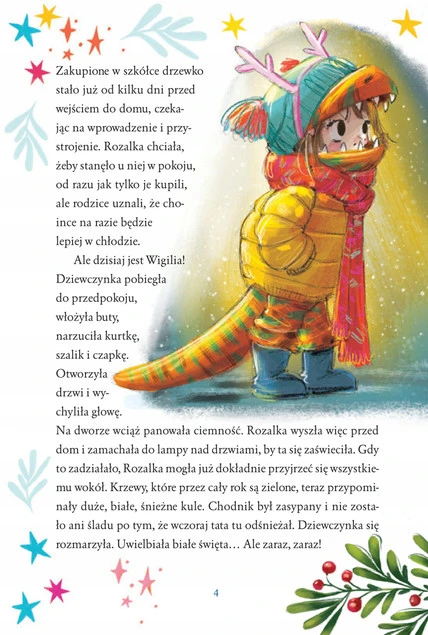 Zakupione w szkółce drzewko stało już od kilku dni przed wejściem do domu, czekając na wprowadzenie i przystrojenie. Rozalka chciała, żeby stanęło u niej w pokoju, od razu jak tylko je kupili, ale rodzice uznali, że choince na razie będzie lepiej w chłodzie.

Ale dzisiaj jest Wigilia! Dziewczynka pobiegła do przedpokoju, włożyła buty, narzuciła kurtkę, szalik i czapkę. Otworzyła drzwi i wychyliła głowę. Na dworze wciąż panowała ciemność. Rozalka wyszła więc przed dom i zamachała do lampy nad drzwiami, by ta się zaświeciła. Gdy to zadziałało, Rozalka mogła już dokładnie przyjrzeć się wszystkiemu wokół. Krzewy, które przez cały rok są zielone, teraz przypominały duże, białe, śnieżne kule. Chodnik był zasypany i nie zostało ani śladu po tym, że wczoraj tata tu odśnieżał. Dziewczynka się rozmarzyła. Uwielbiała białe święta… Ale zaraz, zaraz!

4